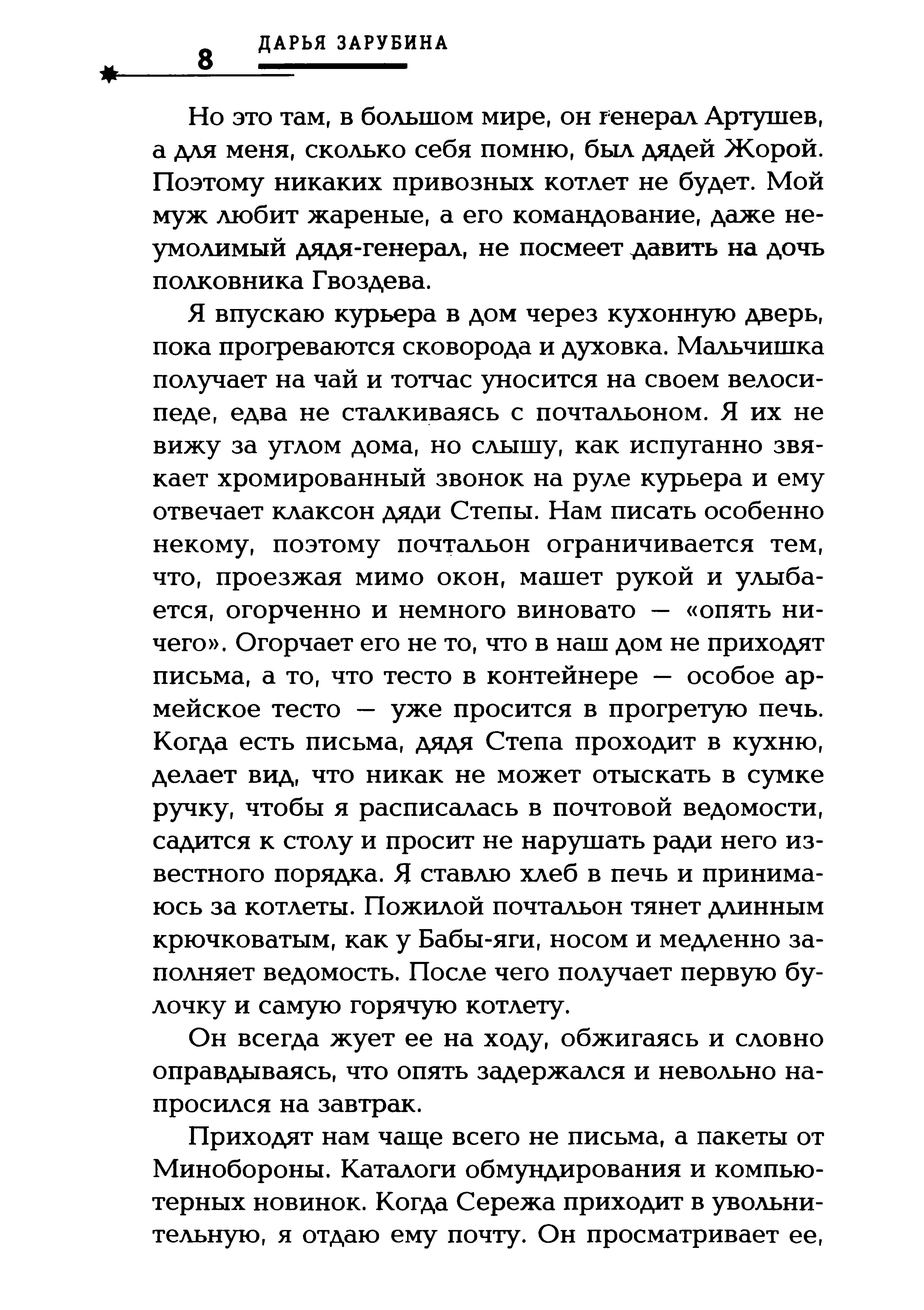 8 ДАРЬЯ ЗАРУБИНА

Но это там, в большом мире, он генерал Артушев, а для меня, сколько себя помню, был дядей Жорой. Поэтому никаких привозных котлет не будет. Мой муж любит жареные, а его командование, даже неумолимый дядя-генерал, не посмеет давить на дочь полковника Гвоздева.

Я впускаю курьера в дом через кухонную дверь, пока прогреваются сковорода и духовка. Мальчишка получает на чай и тотчас уносится на своем велосипеде, едва не сталкиваясь с почтальоном. Я их не вижу за углом дома, но слышу, как испуганно звякает хромированный звонок на руле курьера и ему отвечает клаксон дяди Степы. Нам писать особенно некому, поэтому почтальон ограничивается тем, что, проезжая мимо окон, машет рукой и улыбается, огорченно и немного виновато — «опять ничего». Огорчает его не то, что в наш дом не приходят письма, а то, что тесто в контейнере — особое армейское тесто — уже просится в прогретую печь. Когда есть письма, дядя Степа проходит в кухню, делает вид, что никак не может отыскать в сумке ручку, чтобы я расписалась в почтовой ведомости, садится к столу и просит не нарушать ради него известного порядка. Я ставлю хлеб в печь и принимаюсь за котлеты. Пожилой почтальон тянет длинным крючковатым, как у Бабы-яги, носом и медленно заполняет ведомость. После чего получает первую булочку и самую горячую котлету.

Он всегда жует ее на ходу, обжигаясь и словно оправдываясь, что опять задержался и невольно напросился на завтрак.

Приходят нам чаще всего не письма, а пакеты от Минобороны. Каталоги обмундирования и компьютерных новинок. Когда Сережа приходит в увольнительную, я отдаю ему почту. Он просматривает ее,